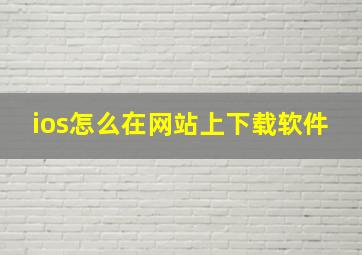 ios怎么在网站上下载软件